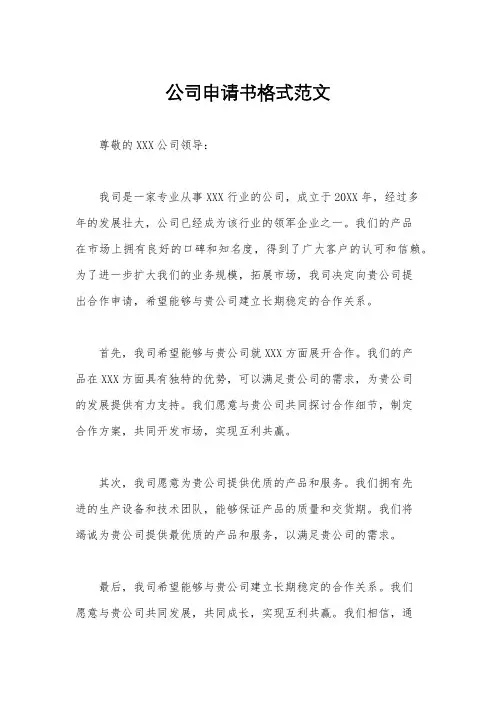 公司申请书格式范文

尊敬的XXX公司领导：

我司是一家专业从事XXX行业的公司，成立于20XX年，经过多年的发展壮大，公司已经成为该行业的领军企业之一。我们的产品在市场上拥有良好的口碑和知名度，得到了广大客户的认可和信赖。为了进一步扩大我们的业务规模，拓展市场，我司决定向贵公司提出合作申请，希望能够与贵公司建立长期稳定的合作关系。

首先，我司希望能够与贵公司就XXX方面展开合作。我们的产品在XXX方面具有独特的优势，可以满足贵公司的需求，为贵公司的发展提供有力支持。我们愿意与贵公司共同探讨合作细节，制定合作方案，共同开发市场，实现互利共赢。

其次，我司愿意为贵公司提供优质的产品和服务。我们拥有先进的生产设备和技术团队，能够保证产品的质量和交货期。我们将竭诚为贵公司提供最优质的产品和服务，以满足贵公司的需求。

最后，我司希望能够与贵公司建立长期稳定的合作关系。我们愿意与贵公司共同发展，共同成长，实现互利共赢。我们相信，通